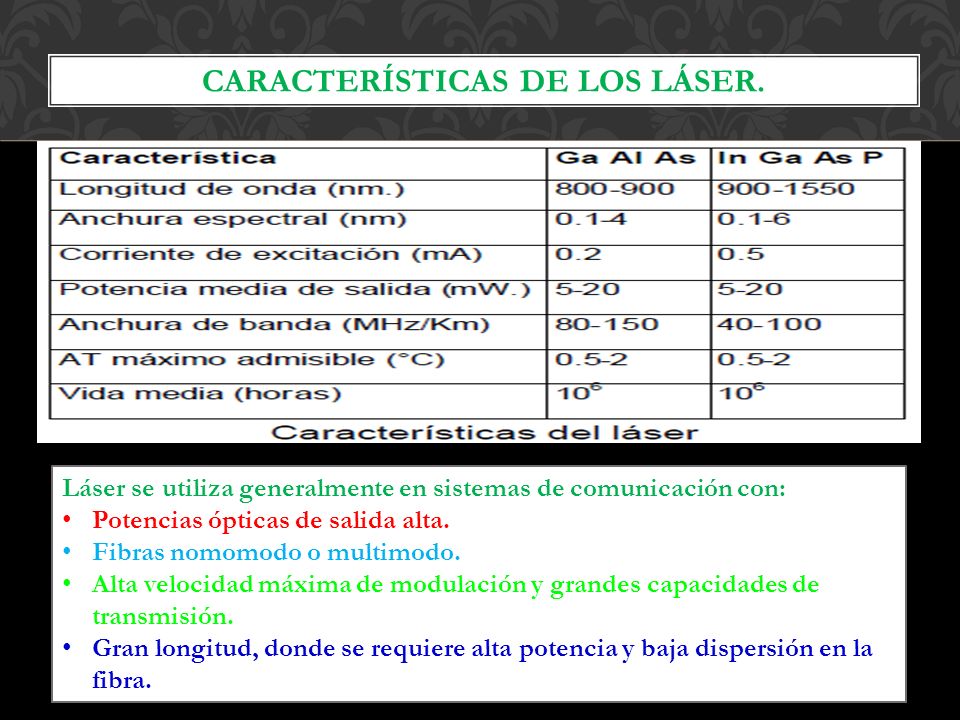 CARACTERÍSTICAS DE LOS LÁSER.

| Característica | Ga Al As | In Ga As P |
|---|---|---|
| Longitud de onda (nm.) | 800-900 | 900-1550 |
| Anchura espectral (nm) | 0.1-4 | 0.1-6 |
| Corriente de excitación (mA) | 0.2 | 0.5 |
| Potencia media de salida (mW.) | 5-20 | 5-20 |
| Anchura de banda (MHz/Km) | 80-150 | 40-100 |
| AT máximo admisible (°C) | 0.5-2 | 0.5-2 |
| Vida media (horas) | $10^6$ | $10^6$ |

Características del láser

Láser se utiliza generalmente en sistemas de comunicación con:
• Potencias ópticas de salida alta.
• Fibras nomomodo o multimodo.
• Alta velocidad máxima de modulación y grandes capacidades de transmisión.
• Gran longitud, donde se requiere alta potencia y baja dispersión en la fibra.